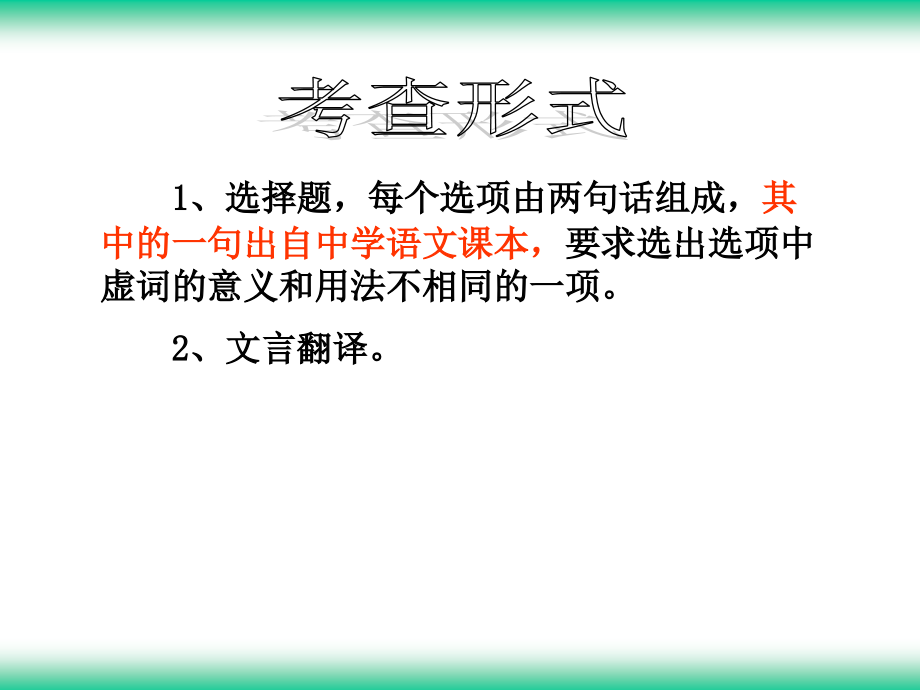 考查形式

1、选择题，每个选项由两句话组成，其中的一句出自中学语文课本，要求选出选项中虚词的意义和用法不相同的一项。

2、文言翻译。